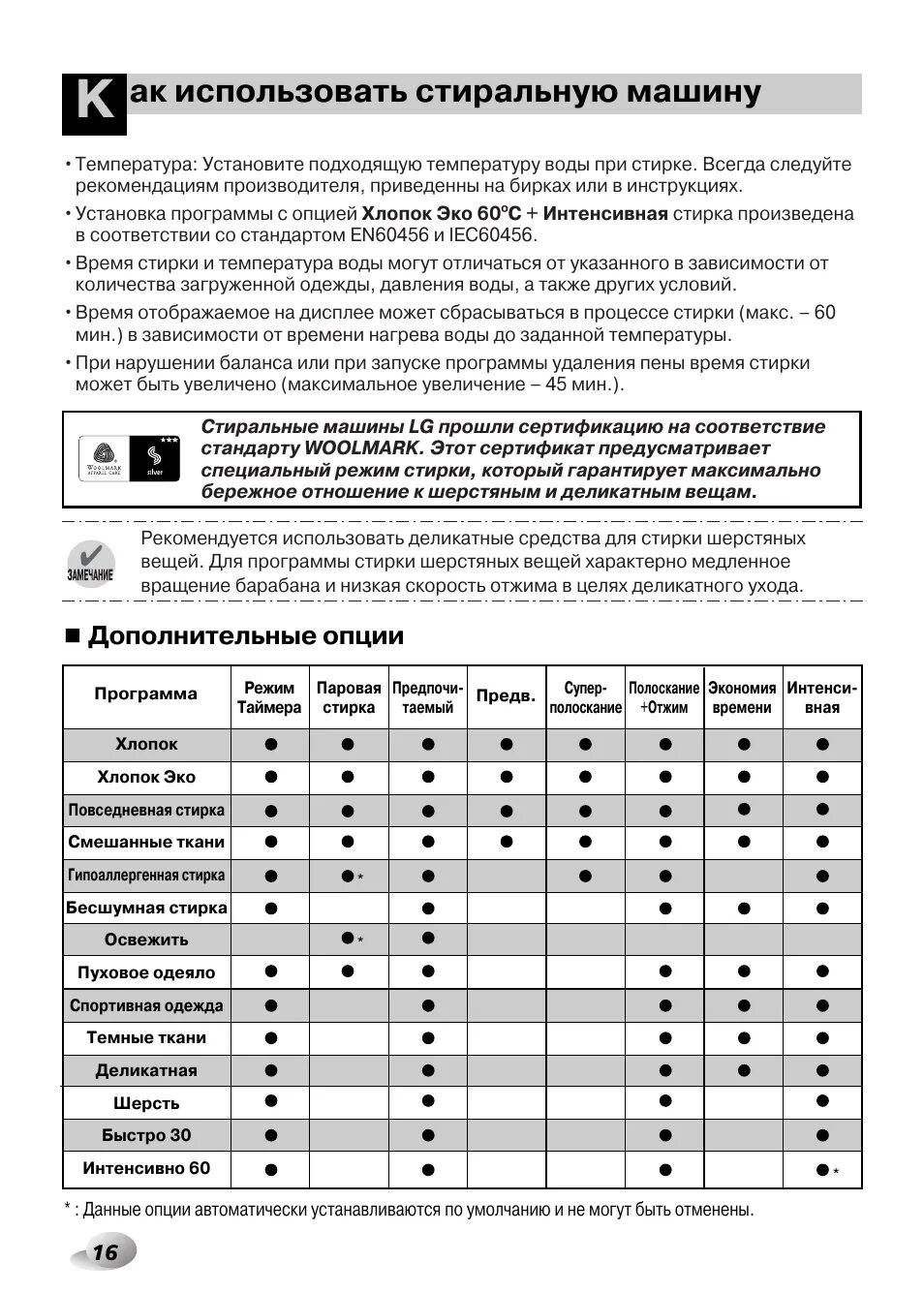 Как использовать стиральную машину

• Температура: Установите подходящую температуру воды при стирке. Всегда следуйте рекомендациям производителя, приведенны на бирках или в инструкциях.
• Установка программы с опцией Хлопок Эко 60°C + Интенсивная стирка произведена в соответствии со стандартом EN60456 и IEC60456.
• Время стирки и температура воды могут отличаться от указанного в зависимости от количества загруженной одежды, давления воды, а также других условий.
• Время отображаемое на дисплее может сбрасываться в процессе стирки (макс. – 60 мин.) в зависимости от времени нагрева воды до заданной температуры.
• При нарушении баланса или при запуске программы удаления пены время стирки может быть увеличено (максимальное увеличение – 45 мин.).

WOOLMARK APPAREL CARE silver

Стиральные машины LG прошли сертификацию на соответствие стандарту WOOLMARK. Этот сертификат предусматривает специальный режим стирки, который гарантирует максимально бережное отношение к шерстяным и деликатным вещам.

ЗАМЕЧАНИЕ

Рекомендуется использовать деликатные средства для стирки шерстяных вещей. Для программы стирки шерстяных вещей характерно медленное вращение барабана и низкая скорость отжима в целях деликатного ухода.

■ Дополнительные опции

| Программа | Режим Таймера | Паровая стирка | Предпочитаемый | Предв. | Суперполоскание | Полоскание +Отжим | Экономия времени | Интенсивная |
|---|---|---|---|---|---|---|---|---|
| Хлопок | ● | ● | ● | ● | ● | ● | ● | ● |
| Хлопок Эко | ● | ● | ● | ● | ● | ● | ● | ● |
| Повседневная стирка | ● | ● | ● | ● | ● | ● | ● | ● |
| Смешанные ткани | ● | ● | ● | ● | ● | ● | ● | ● |
| Гипоаллергенная стирка | ● | ●* | ● | | ● | ● | | ● |
| Бесшумная стирка | ● | | ● | | | ● | ● | ● |
| Освежить | | ●* | ● | | | | | |
| Пуховое одеяло | ● | ● | ● | | | ● | ● | ● |
| Спортивная одежда | ● | | ● | | | ● | ● | ● |
| Темные ткани | ● | | ● | | | ● | ● | ● |
| Деликатная | ● | | ● | | | ● | ● | ● |
| Шерсть | ● | | ● | | | ● | | ● |
| Быстро 30 | ● | | ● | | | ● | | ● |
| Интенсивно 60 | ● | | ● | | | ● | | ●* |

* : Данные опции автоматически устанавливаются по умолчанию и не могут быть отменены.

16